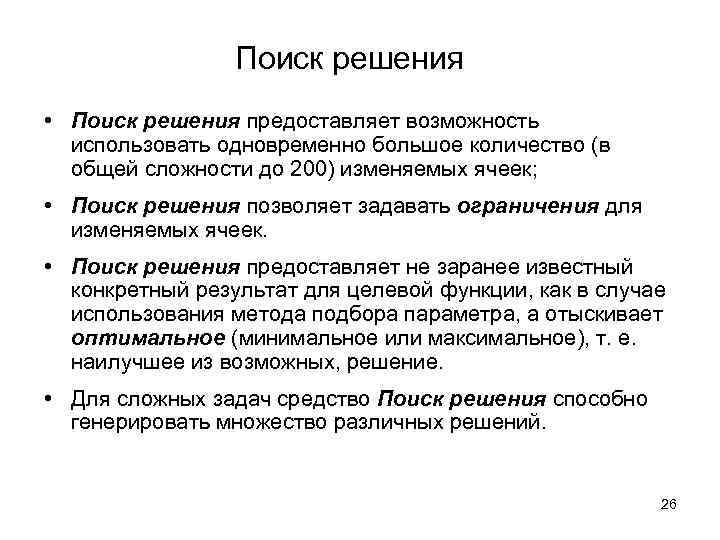 Поиск решения

• Поиск решения предоставляет возможность использовать одновременно большое количество (в общей сложности до 200) изменяемых ячеек;

• Поиск решения позволяет задавать ограничения для изменяемых ячеек.

• Поиск решения предоставляет не заранее известный конкретный результат для целевой функции, как в случае использования метода подбора параметра, а отыскивает оптимальное (минимальное или максимальное), т. е. наилучшее из возможных, решение.

• Для сложных задач средство Поиск решения способно генерировать множество различных решений.

26